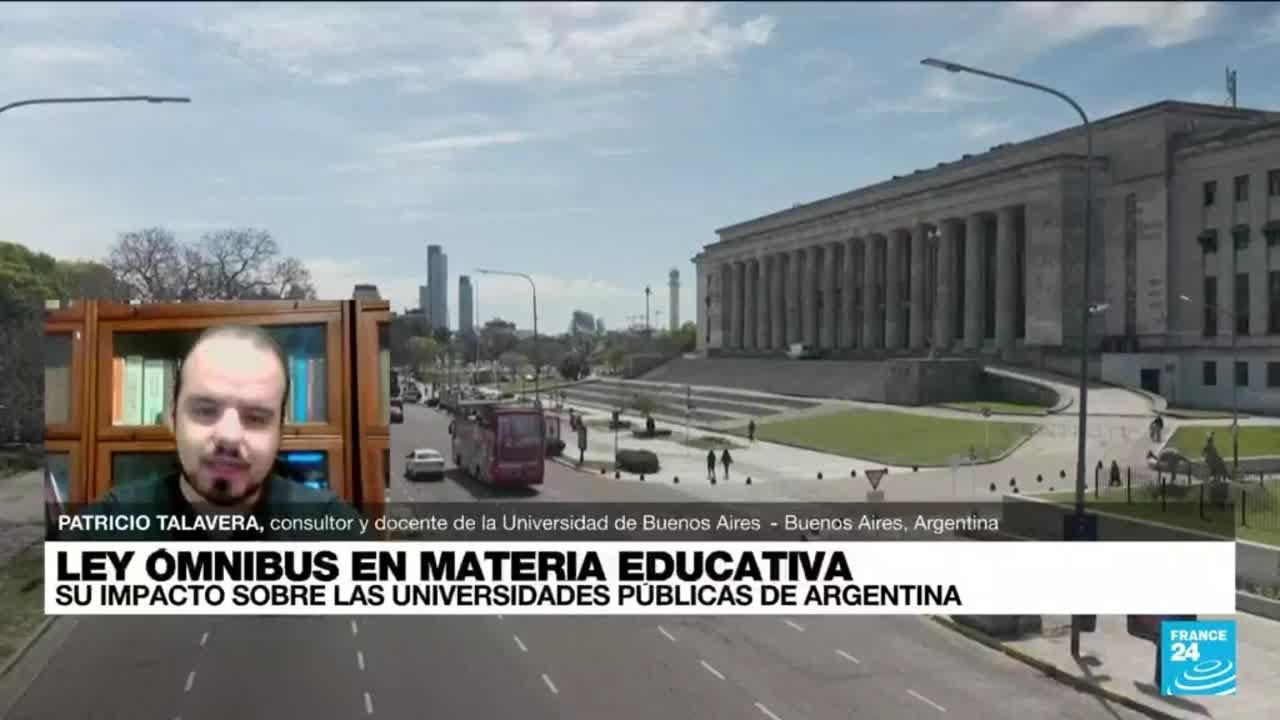 PATRICIO TALAVERA, consultor y docente de la Universidad de Buenos Aires - Buenos Aires, Argentina

LEY ÓMNIBUS EN MATERIA EDUCATIVA
SU IMPACTO SOBRE LAS UNIVERSIDADES PÚBLICAS DE ARGENTINA

FRANCE 24